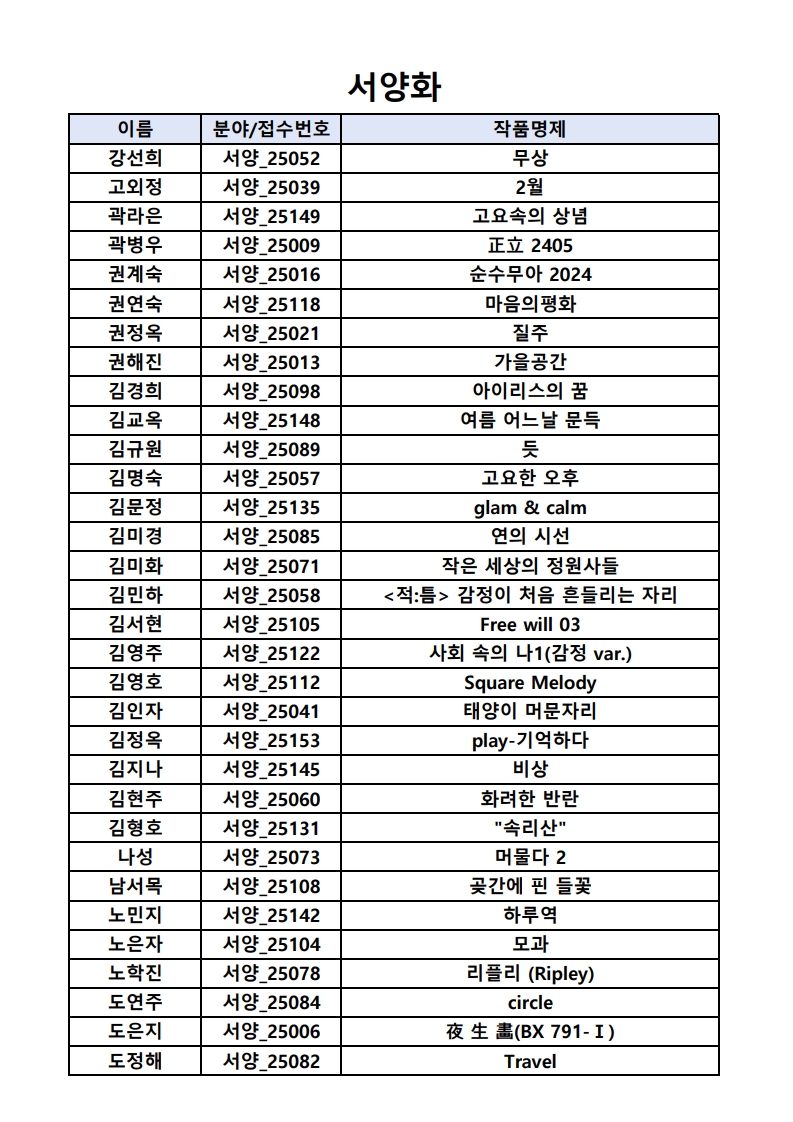 서양화

| 이름 | 분야/접수번호 | 작품명제 |
|---|---|---|
| 강선희 | 서양_25052 | 무상 |
| 고외정 | 서양_25039 | 2월 |
| 곽라은 | 서양_25149 | 고요속의 상념 |
| 곽병우 | 서양_25009 | 正立 2405 |
| 권계숙 | 서양_25016 | 순수무아 2024 |
| 권연숙 | 서양_25118 | 마음의평화 |
| 권정옥 | 서양_25021 | 질주 |
| 권해진 | 서양_25013 | 가을공간 |
| 김경희 | 서양_25098 | 아이리스의 꿈 |
| 김교옥 | 서양_25148 | 여름 어느날 문득 |
| 김규원 | 서양_25089 | 듯 |
| 김명숙 | 서양_25057 | 고요한 오후 |
| 김문정 | 서양_25135 | glam & calm |
| 김미경 | 서양_25085 | 연의 시선 |
| 김미화 | 서양_25071 | 작은 세상의 정원사들 |
| 김민하 | 서양_25058 | <적:틈> 감정이 처음 흔들리는 자리 |
| 김서현 | 서양_25105 | Free will 03 |
| 김영주 | 서양_25122 | 사회 속의 나1(감정 var.) |
| 김영호 | 서양_25112 | Square Melody |
| 김인자 | 서양_25041 | 태양이 머문자리 |
| 김정옥 | 서양_25153 | play-기억하다 |
| 김지나 | 서양_25145 | 비상 |
| 김현주 | 서양_25060 | 화려한 반란 |
| 김형호 | 서양_25131 | "속리산" |
| 나성 | 서양_25073 | 머물다 2 |
| 남서목 | 서양_25108 | 곶간에 핀 들꽃 |
| 노민지 | 서양_25142 | 하루역 |
| 노은자 | 서양_25104 | 모과 |
| 노학진 | 서양_25078 | 리플리 (Ripley) |
| 도연주 | 서양_25084 | circle |
| 도은지 | 서양_25006 | 夜 生 畵(BX 791- I ) |
| 도정해 | 서양_25082 | Travel |